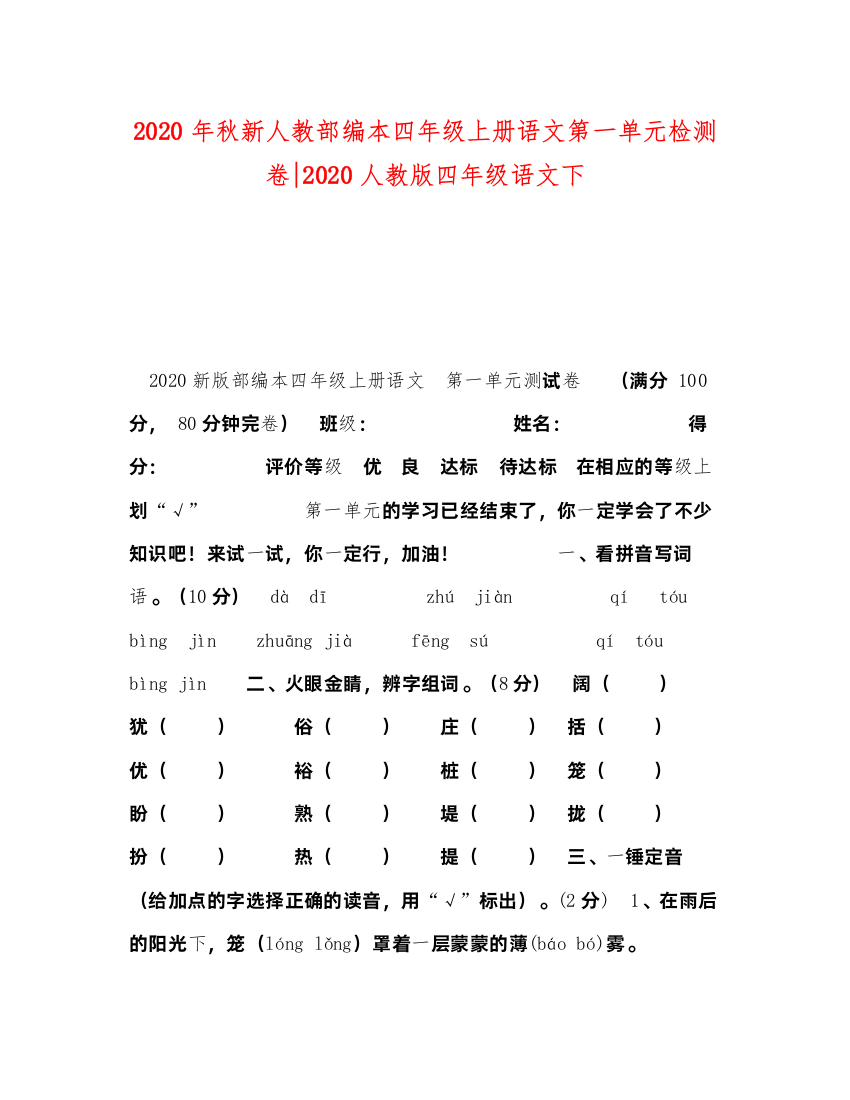 2020 年秋新人教部编本四年级上册语文第一单元检测卷|2020 人教版四年级语文下

2020 新版部编本四年级上册语文 第一单元测试卷 （满分 100 分， 80 分钟完卷） 班级： 姓名： 得分： 评价等级 优 良 达标 待达标 在相应的等级上划“√” 第一单元的学习已经结束了，你一定学会了不少知识吧！来试一试，你一定行，加油！ 一、看拼音写词语。（10 分） dà dī zhú jiàn qí tóu bìng jìn zhuāng jià fēng sú qí tóu bìng jìn 二、火眼金睛，辨字组词。（8 分） 阔（ ）

犹（ ） 俗（ ） 庄（ ） 括（ ）

优（ ） 裕（ ） 桩（ ） 笼（ ）

盼（ ） 熟（ ） 堤（ ） 拢（ ）

扮（ ） 热（ ） 提（ ） 三、一锤定音（给加点的字选择正确的读音，用“√”标出）。(2 分） 1、在雨后的阳光下，笼（lóng lǒng）罩着一层蒙蒙的薄(báo bó)雾。